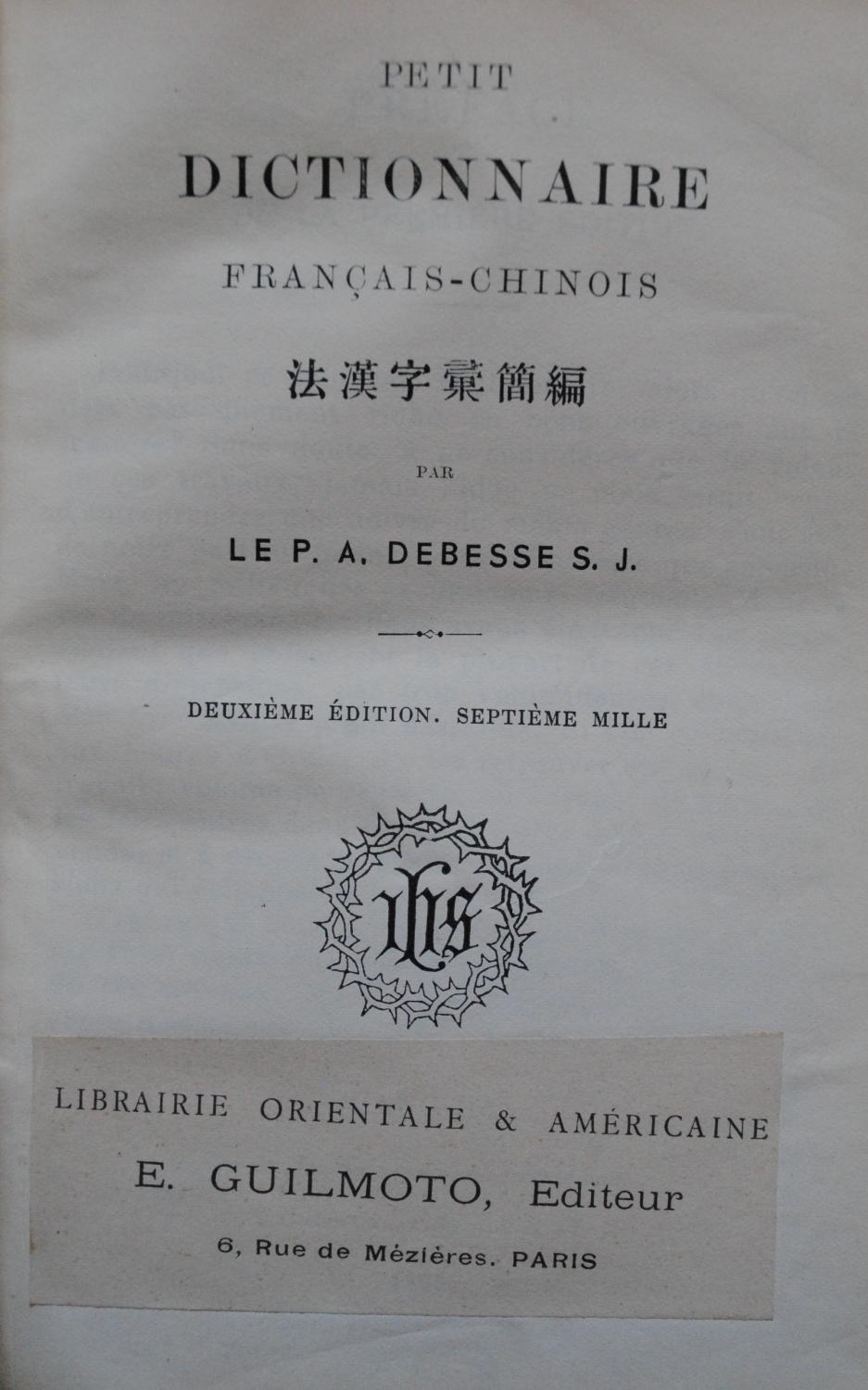 PETIT
DICTIONNAIRE
FRANÇAIS-CHINOIS
法漢字彙簡編

PAR

LE P. A. DEBESSE S. J.

DEUXIÈME ÉDITION. SEPTIÈME MILLE

IHS

LIBRAIRIE ORIENTALE & AMÉRICAINE
E. GUILMOTO, Editeur
6, Rue de Mézières. PARIS